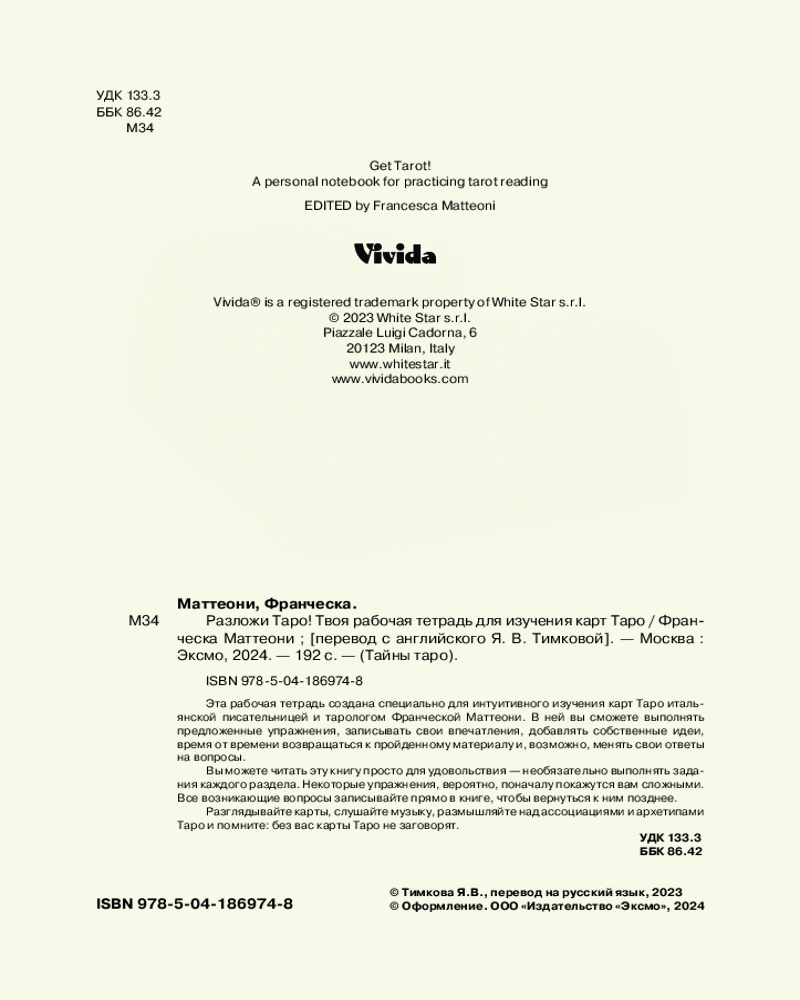 УДК 133.3
ББК 86.42
М34

Get Tarot!
A personal notebook for practicing tarot reading

EDITED by Francesca Matteoni

Vivida

Vivida® is a registered trademark property of White Star s.r.l.
© 2023 White Star s.r.l.
Piazzale Luigi Cadorna, 6
20123 Milan, Italy
www.whitestar.it
www.vividabooks.com

Маттеони, Франческа.

М34 Разложи Таро! Твоя рабочая тетрадь для изучения карт Таро / Франческа Маттеони ; [перевод с английского Я. В. Тимковой]. — Москва : Эксмо, 2024. — 192 с. — (Тайны таро).

ISBN 978-5-04-186974-8

Эта рабочая тетрадь создана специально для интуитивного изучения карт Таро итальянской писательницей и тарологом Франческой Маттеони. В ней вы сможете выполнять предложенные упражнения, записывать свои впечатления, добавлять собственные идеи, время от времени возвращаться к пройденному материалу и, возможно, менять свои ответы на вопросы.

Вы можете читать эту книгу просто для удовольствия — необязательно выполнять задания каждого раздела. Некоторые упражнения, вероятно, поначалу покажутся вам сложными. Все возникающие вопросы записывайте прямо в книге, чтобы вернуться к ним позднее.

Разглядывайте карты, слушайте музыку, размышляйте над ассоциациями и архетипами Таро и помните: без вас карты Таро не заговорят.

УДК 133.3
ББК 86.42

ISBN 978-5-04-186974-8

© Тимкова Я.В., перевод на русский язык, 2023
© Оформление. ООО «Издательство «Эксмо», 2024